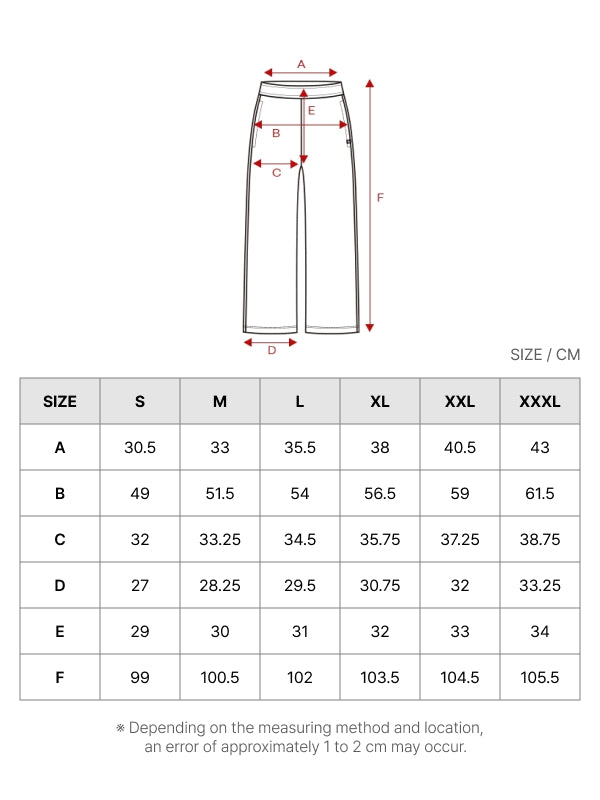 A
E
B
C
F
D

SIZE / CM

| SIZE | S | M | L | XL | XXL | XXXL |
|---|---|---|---|---|---|---|
| A | 30.5 | 33 | 35.5 | 38 | 40.5 | 43 |
| B | 49 | 51.5 | 54 | 56.5 | 59 | 61.5 |
| C | 32 | 33.25 | 34.5 | 35.75 | 37.25 | 38.75 |
| D | 27 | 28.25 | 29.5 | 30.75 | 32 | 33.25 |
| E | 29 | 30 | 31 | 32 | 33 | 34 |
| F | 99 | 100.5 | 102 | 103.5 | 104.5 | 105.5 |

※ Depending on the measuring method and location, an error of approximately 1 to 2 cm may occur.